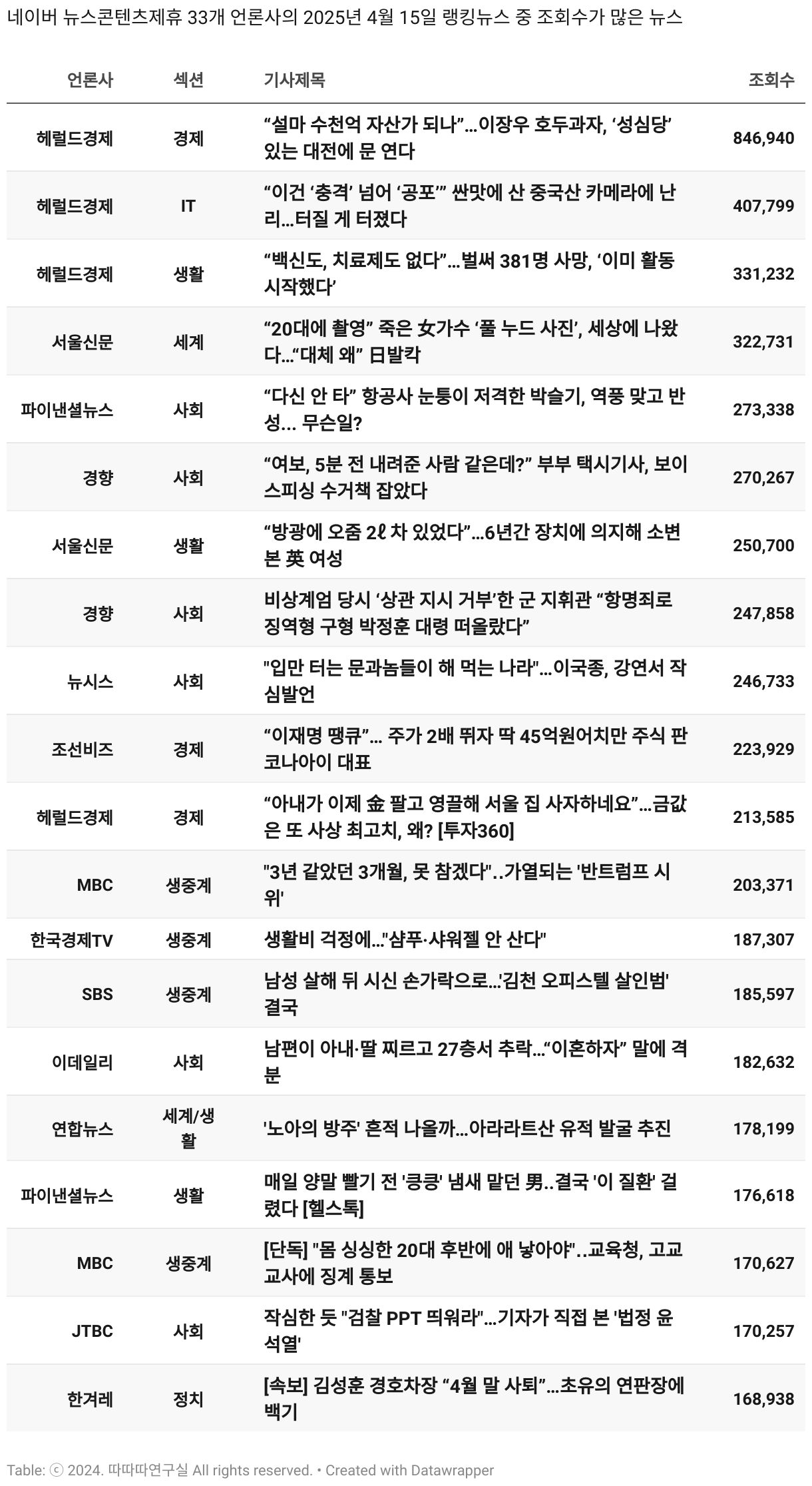 네이버 뉴스콘텐츠제휴 33개 언론사의 2025년 4월 15일 랭킹뉴스 중 조회수가 많은 뉴스

| 언론사 | 섹션 | 기사제목 | 조회수 |
|---|---|---|---|
| 헤럴드경제 | 경제 | “설마 수천억 자산가 되나”…이장우 호두과자, ‘성심당’ 있는 대전에 문 연다 | 846,940 |
| 헤럴드경제 | IT | “이건 ‘충격’ 넘어 ‘공포’” 싼맛에 산 중국산 카메라에 난리…터질 게 터졌다 | 407,799 |
| 헤럴드경제 | 생활 | “백신도, 치료제도 없다”…벌써 381명 사망, ‘이미 활동 시작했다’ | 331,232 |
| 서울신문 | 세계 | “20대에 촬영” 죽은 女가수 ‘풀 누드 사진’, 세상에 나왔다…“대체 왜” 日발칵 | 322,731 |
| 파이낸셜뉴스 | 사회 | “다신 안 타” 항공사 눈퉁이 저격한 박슬기, 역풍 맞고 반성… 무슨일? | 273,338 |
| 경향 | 사회 | “여보, 5분 전 내려준 사람 같은데?” 부부 택시기사, 보이스피싱 수거책 잡았다 | 270,267 |
| 서울신문 | 생활 | “방광에 오줌 2ℓ 차 있었다”…6년간 장치에 의지해 소변 본 英 여성 | 250,700 |
| 경향 | 사회 | 비상계엄 당시 ‘상관 지시 거부’한 군 지휘관 “항명죄로 징역형 구형 박정훈 대령 떠올랐다” | 247,858 |
| 뉴시스 | 사회 | "입만 터는 문과놈들이 해 먹는 나라"…이국종, 강연서 작심발언 | 246,733 |
| 조선비즈 | 경제 | “이재명 땡큐”… 주가 2배 뛰자 딱 45억원어치만 주식 판 코나아이 대표 | 223,929 |
| 헤럴드경제 | 경제 | “아내가 이제 金 팔고 영끌해 서울 집 사자하네요”…금값은 또 사상 최고치, 왜? [투자360] | 213,585 |
| MBC | 생중계 | "3년 같았던 3개월, 못 참겠다"..가열되는 '반트럼프 시위' | 203,371 |
| 한국경제TV | 생중계 | 생활비 걱정에…"샴푸·샤워젤 안 산다" | 187,307 |
| SBS | 생중계 | 남성 살해 뒤 시신 손가락으로…'김천 오피스텔 살인범' 결국 | 185,597 |
| 이데일리 | 사회 | 남편이 아내·딸 찌르고 27층서 추락…“이혼하자” 말에 격분 | 182,632 |
| 연합뉴스 | 세계/생활 | '노아의 방주' 흔적 나올까…아라라트산 유적 발굴 추진 | 178,199 |
| 파이낸셜뉴스 | 생활 | 매일 양말 빨기 전 '킁킁' 냄새 맡던 男..결국 '이 질환' 걸렸다 [헬스톡] | 176,618 |
| MBC | 생중계 | [단독] "몸 싱싱한 20대 후반에 애 낳아야"..교육청, 고교 교사에 징계 통보 | 170,627 |
| JTBC | 사회 | 작심한 듯 "검찰 PPT 띄워라"…기자가 직접 본 '법정 윤석열' | 170,257 |
| 한겨레 | 정치 | [속보] 김성훈 경호차장 “4월 말 사퇴”…초유의 연판장에 백기 | 168,938 |

Table: ⓒ 2024. 따따따연구실 All rights reserved. • Created with Datawrapper